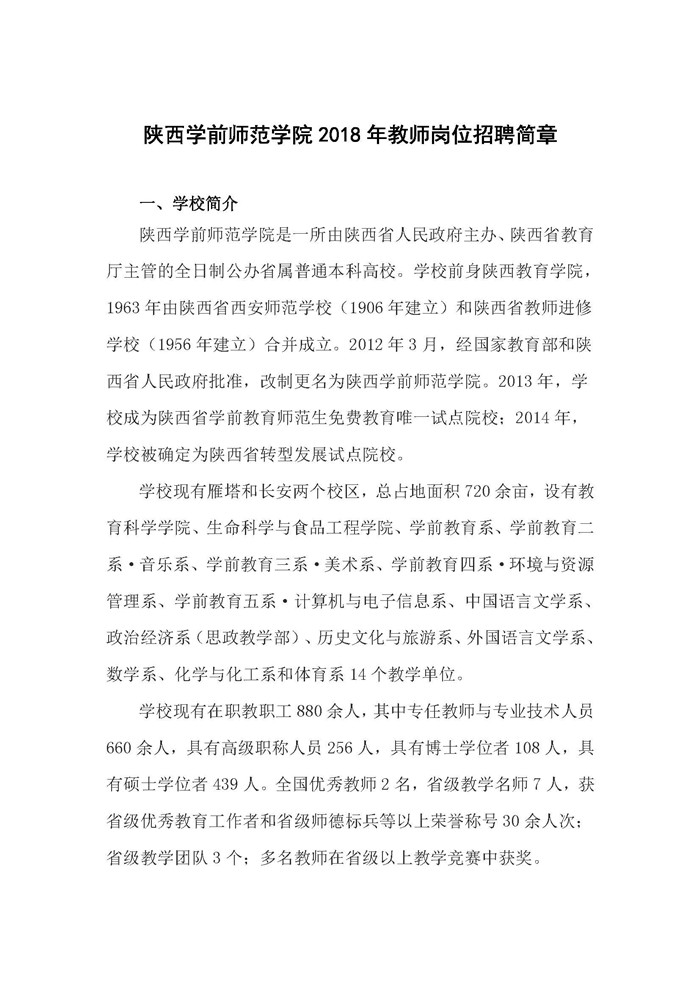 陕西学前师范学院 2018 年教师岗位招聘简章

一、学校简介

陕西学前师范学院是一所由陕西省人民政府主办、陕西省教育厅主管的全日制公办省属普通本科高校。学校前身陕西教育学院，1963 年由陕西省西安师范学校（1906 年建立）和陕西省教师进修学校（1956 年建立）合并成立。2012 年 3 月，经国家教育部和陕西省人民政府批准，改制更名为陕西学前师范学院。2013 年，学校成为陕西省学前教育师范生免费教育唯一试点院校；2014 年，学校被确定为陕西省转型发展试点院校。

学校现有雁塔和长安两个校区，总占地面积 720 余亩，设有教育科学学院、生命科学与食品工程学院、学前教育系、学前教育二系·音乐系、学前教育三系·美术系、学前教育四系·环境与资源管理系、学前教育五系·计算机与电子信息系、中国语言文学系、政治经济系（思政教学部）、历史文化与旅游系、外国语言文学系、数学系、化学与化工系和体育系 14 个教学单位。

学校现有在职教职工 880 余人，其中专任教师与专业技术人员 660 余人，具有高级职称人员 256 人，具有博士学位者 108 人，具有硕士学位者 439 人。全国优秀教师 2 名，省级教学名师 7 人，获省级优秀教育工作者和省级师德标兵等以上荣誉称号 30 余人次；省级教学团队 3 个；多名教师在省级以上教学竞赛中获奖。